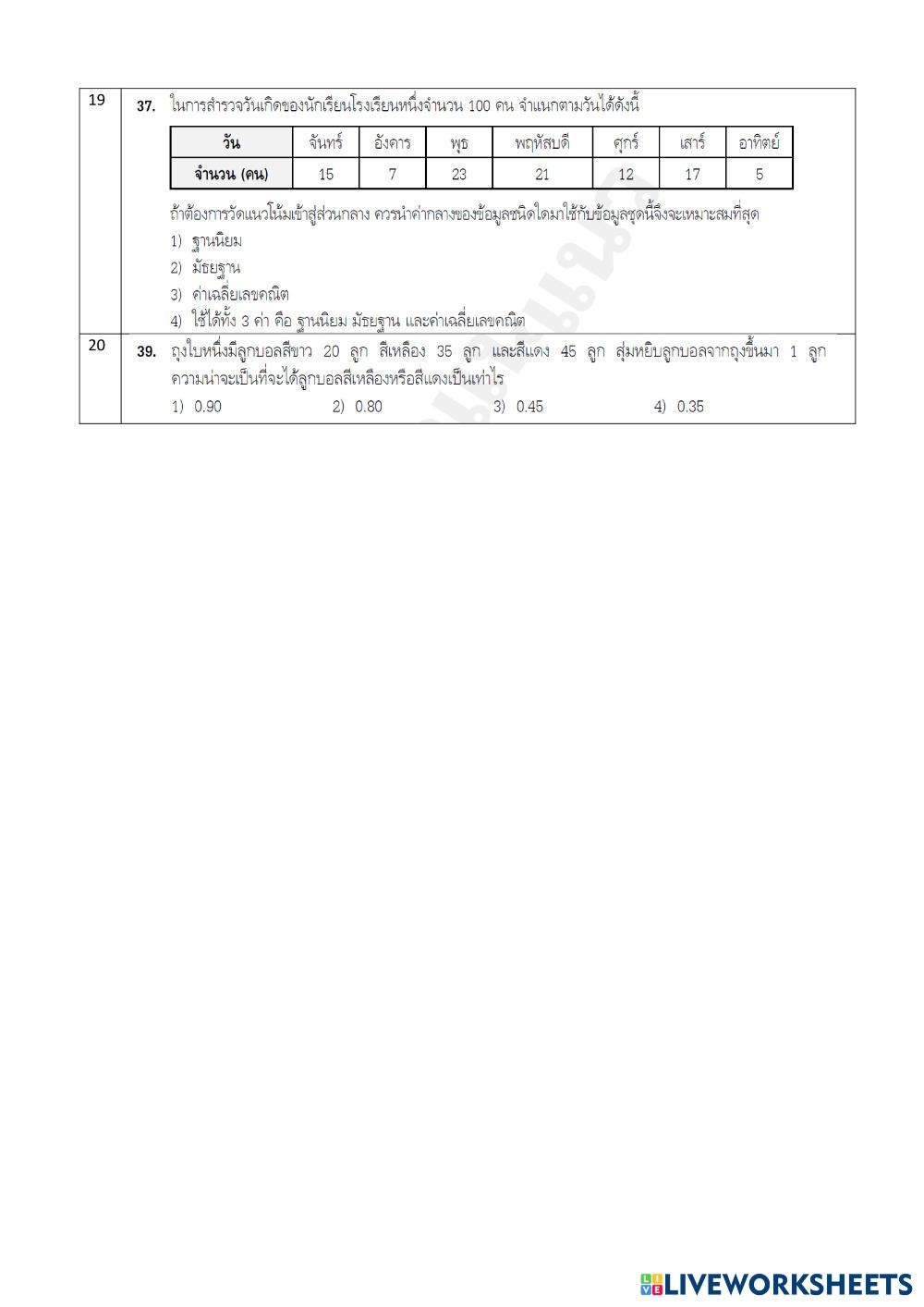 19

37. ในการสำรวจวันเกิดของนักเรียนโรงเรียนหนึ่งจำนวน 100 คน จำแนกตามวันได้ดังนี้

| วัน | จันทร์ | อังคาร | พุธ | พฤหัสบดี | ศุกร์ | เสาร์ | อาทิตย์ |
|---|---|---|---|---|---|---|---|
| จำนวน (คน) | 15 | 7 | 23 | 21 | 12 | 17 | 5 |

ถ้าต้องการวัดแนวโน้มเข้าสู่ส่วนกลาง ควรนำค่ากลางของข้อมูลชนิดใดมาใช้กับข้อมูลชุดนี้จึงจะเหมาะสมที่สุด
1) ฐานนิยม
2) มัธยฐาน
3) ค่าเฉลี่ยเลขคณิต
4) ใช้ได้ทั้ง 3 ค่า คือ ฐานนิยม มัธยฐาน และค่าเฉลี่ยเลขคณิต

20

39. ถุงใบหนึ่งมีลูกบอลสีขาว 20 ลูก สีเหลือง 35 ลูก และสีแดง 45 ลูก สุ่มหยิบลูกบอลจากถุงขึ้นมา 1 ลูก ความน่าจะเป็นที่จะได้ลูกบอลสีเหลืองหรือสีแดงเป็นเท่าไร
1) 0.90 2) 0.80 3) 0.45 4) 0.35

LIVEWORKSHEETS